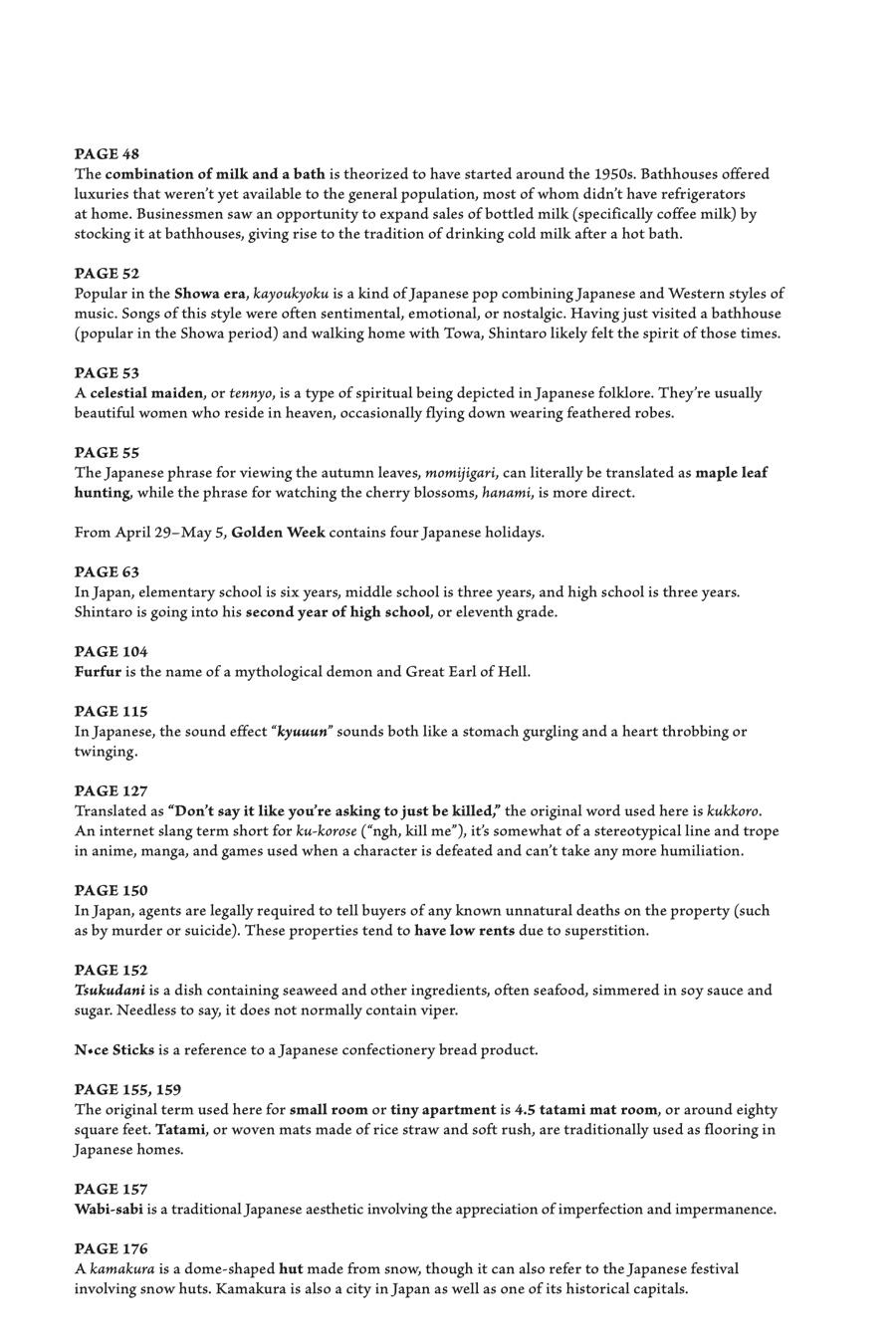 PAGE 48
The combination of milk and a bath is theorized to have started around the 1950s. Bathhouses offered luxuries that weren't yet available to the general population, most of whom didn't have refrigerators at home. Businessmen saw an opportunity to expand sales of bottled milk (specifically coffee milk) by stocking it at bathhouses, giving rise to the tradition of drinking cold milk after a hot bath.

PAGE 52
Popular in the Showa era, kayoukyoku is a kind of Japanese pop combining Japanese and Western styles of music. Songs of this style were often sentimental, emotional, or nostalgic. Having just visited a bathhouse (popular in the Showa period) and walking home with Towa, Shintaro likely felt the spirit of those times.

PAGE 53
A celestial maiden, or tennyo, is a type of spiritual being depicted in Japanese folklore. They're usually beautiful women who reside in heaven, occasionally flying down wearing feathered robes.

PAGE 55
The Japanese phrase for viewing the autumn leaves, momijigari, can literally be translated as maple leaf hunting, while the phrase for watching the cherry blossoms, hanami, is more direct.

From April 29–May 5, Golden Week contains four Japanese holidays.

PAGE 63
In Japan, elementary school is six years, middle school is three years, and high school is three years. Shintaro is going into his second year of high school, or eleventh grade.

PAGE 104
Furfur is the name of a mythological demon and Great Earl of Hell.

PAGE 115
In Japanese, the sound effect "kyuuun" sounds both like a stomach gurgling and a heart throbbing or twinging.

PAGE 127
Translated as "Don't say it like you're asking to just be killed," the original word used here is kukkoro. An internet slang term short for ku-korose ("ngh, kill me"), it's somewhat of a stereotypical line and trope in anime, manga, and games used when a character is defeated and can't take any more humiliation.

PAGE 150
In Japan, agents are legally required to tell buyers of any known unnatural deaths on the property (such as by murder or suicide). These properties tend to have low rents due to superstition.

PAGE 152
Tsukudani is a dish containing seaweed and other ingredients, often seafood, simmered in soy sauce and sugar. Needless to say, it does not normally contain viper.

N•ce Sticks is a reference to a Japanese confectionery bread product.

PAGE 155, 159
The original term used here for small room or tiny apartment is 4.5 tatami mat room, or around eighty square feet. Tatami, or woven mats made of rice straw and soft rush, are traditionally used as flooring in Japanese homes.

PAGE 157
Wabi-sabi is a traditional Japanese aesthetic involving the appreciation of imperfection and impermanence.

PAGE 176
A kamakura is a dome-shaped hut made from snow, though it can also refer to the Japanese festival involving snow huts. Kamakura is also a city in Japan as well as one of its historical capitals.